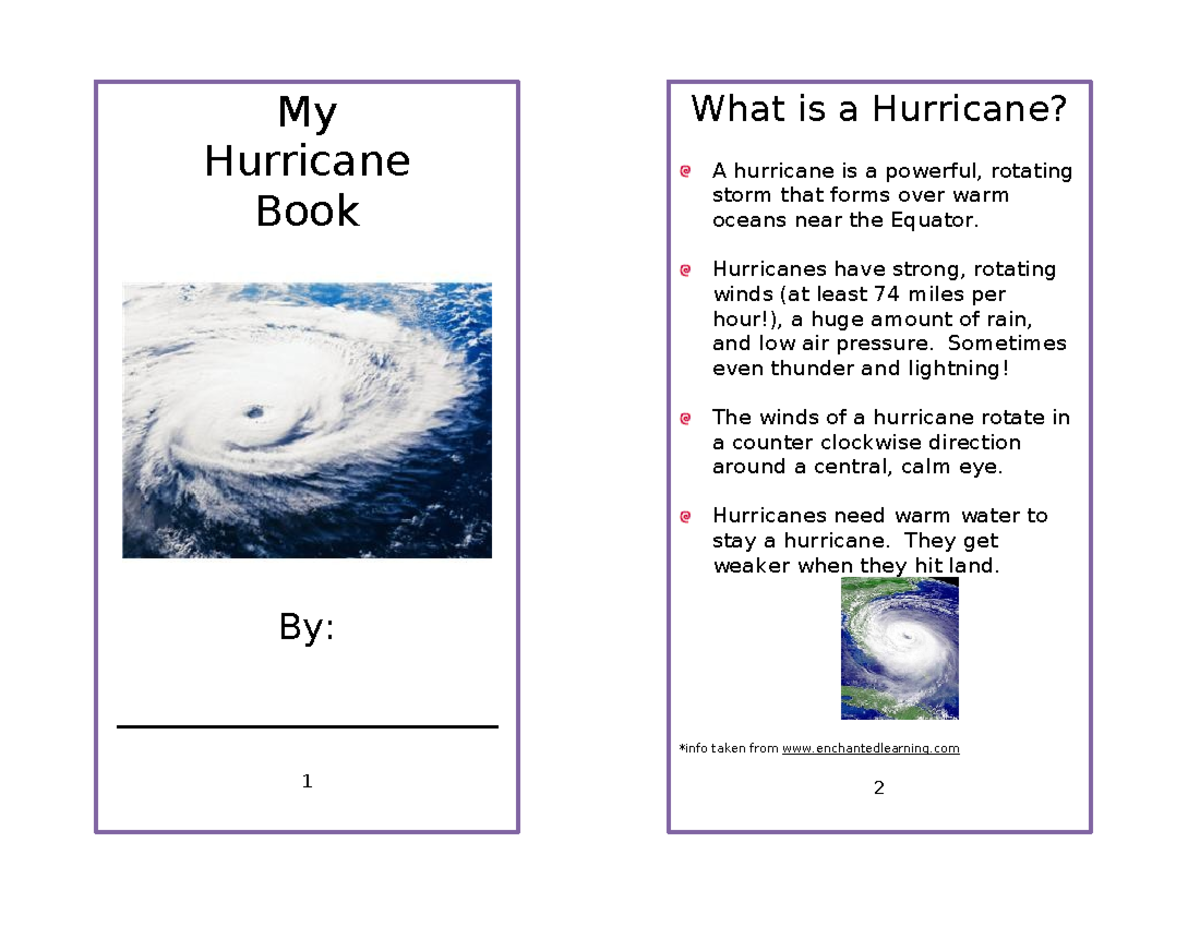 My
Hurricane
Book

By:

1

What is a Hurricane?

A hurricane is a powerful, rotating storm that forms over warm oceans near the Equator.

Hurricanes have strong, rotating winds (at least 74 miles per hour!), a huge amount of rain, and low air pressure. Sometimes even thunder and lightning!

The winds of a hurricane rotate in a counter clockwise direction around a central, calm eye.

Hurricanes need warm water to stay a hurricane. They get weaker when they hit land.

*info taken from www.enchantedlearning.com

2